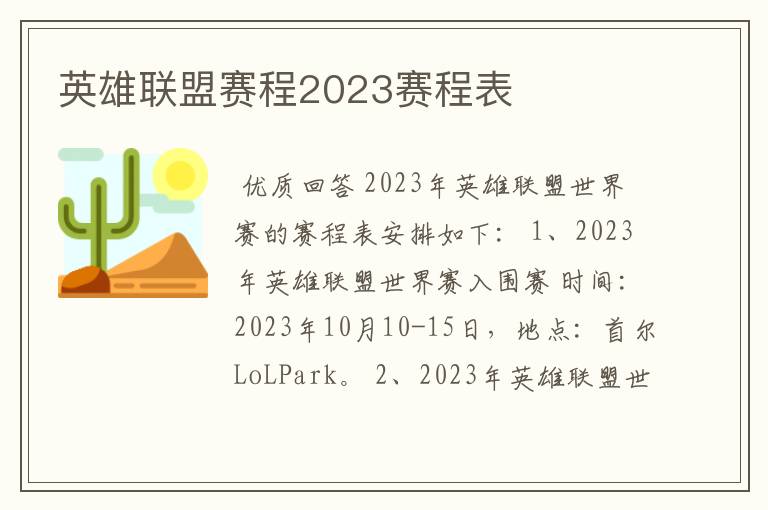 英雄联盟赛程2023赛程表

优质回答 2023年英雄联盟世界赛的赛程表安排如下： 1、2023年英雄联盟世界赛入围赛 时间：2023年10月10-15日，地点：首尔LoLPark。 2、2023年英雄联盟世